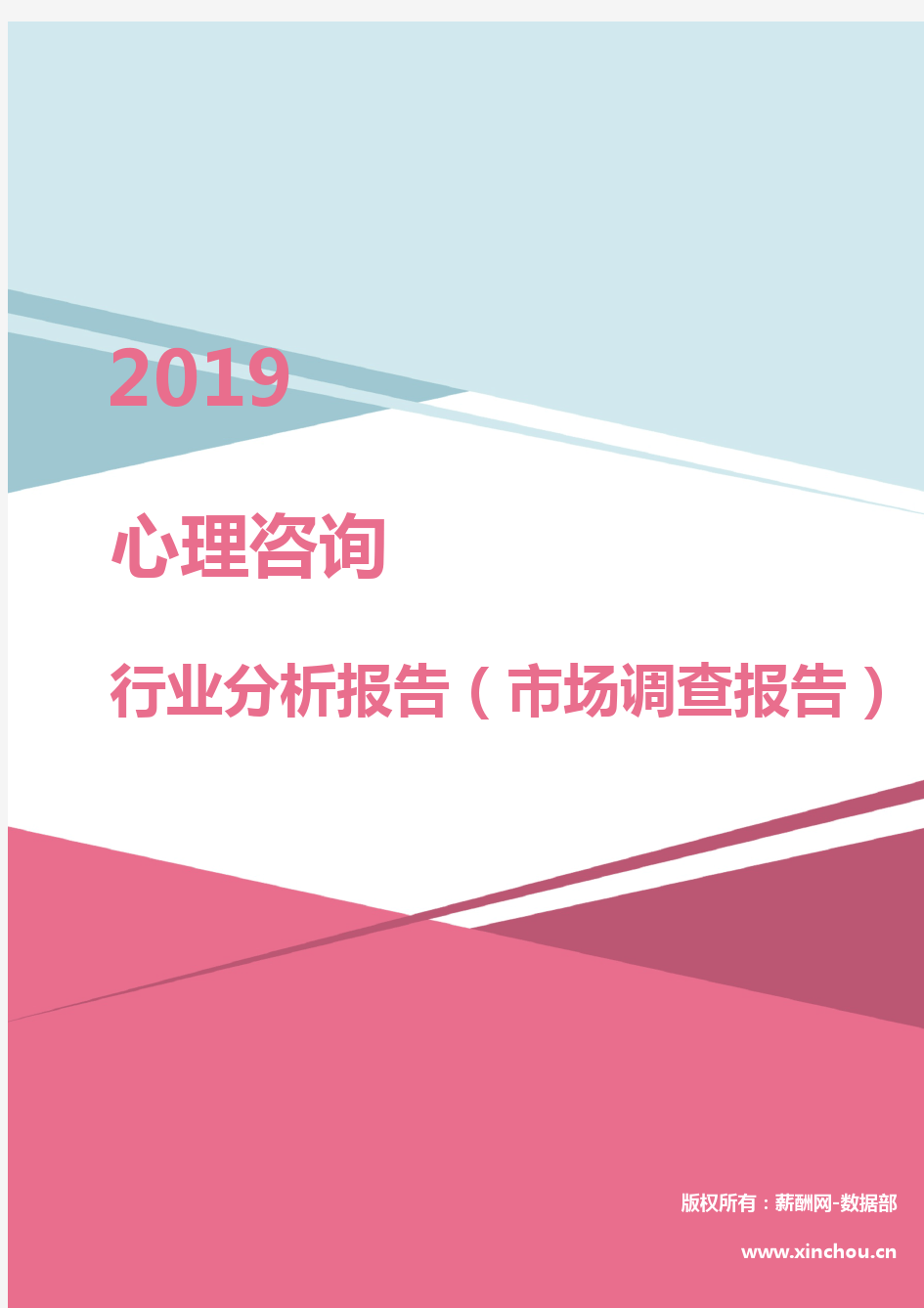 2019

心理咨询

行业分析报告（市场调查报告）

版权所有：薪酬网-数据部

www.xinchou.cn